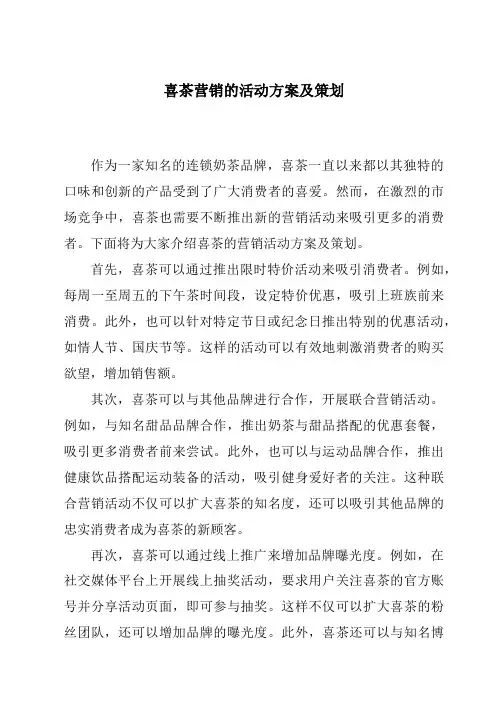 喜茶营销的活动方案及策划

作为一家知名的连锁奶茶品牌，喜茶一直以来都以其独特的口味和创新的产品受到了广大消费者的喜爱。然而，在激烈的市场竞争中，喜茶也需要不断推出新的营销活动来吸引更多的消费者。下面将为大家介绍喜茶的营销活动方案及策划。

首先，喜茶可以通过推出限时特价活动来吸引消费者。例如，每周一至周五的下午茶时间段，设定特价优惠，吸引上班族前来消费。此外，也可以针对特定节日或纪念日推出特别的优惠活动，如情人节、国庆节等。这样的活动可以有效地刺激消费者的购买欲望，增加销售额。

其次，喜茶可以与其他品牌进行合作，开展联合营销活动。例如，与知名甜品品牌合作，推出奶茶与甜品搭配的优惠套餐，吸引更多消费者前来尝试。此外，也可以与运动品牌合作，推出健康饮品搭配运动装备的活动，吸引健身爱好者的关注。这种联合营销活动不仅可以扩大喜茶的知名度，还可以吸引其他品牌的忠实消费者成为喜茶的新顾客。

再次，喜茶可以通过线上推广来增加品牌曝光度。例如，在社交媒体平台上开展线上抽奖活动，要求用户关注喜茶的官方账号并分享活动页面，即可参与抽奖。这样不仅可以扩大喜茶的粉丝团队，还可以增加品牌的曝光度。此外，喜茶还可以与知名博